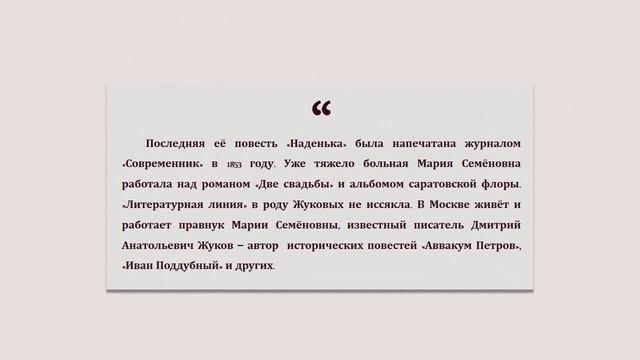 “

Последняя её повесть «Наденька» была напечатана журналом «Современник» в 1853 году. Уже тяжело больная Мария Семёновна работала над романом «Две свадьбы» и альбомом саратовской флоры. «Литературная линия» в роду Жуковых не иссякла. В Москве живёт и работает правнук Марии Семёновны, известный писатель Дмитрий Анатольевич Жуков – автор исторических повестей «Аввакум Петров», «Иван Поддубный» и других.